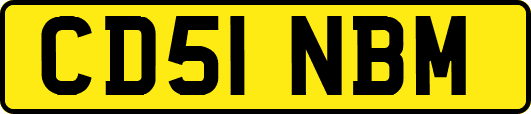 CD51 NBM